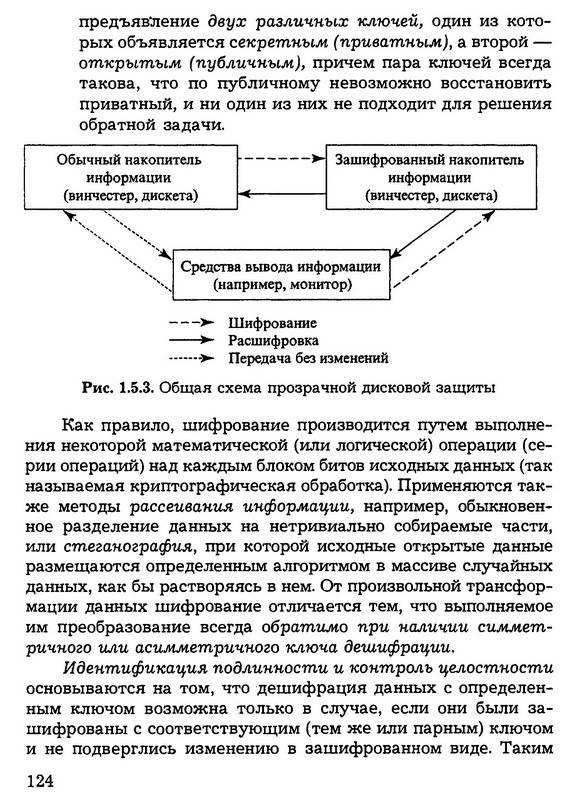 предъявление двух различных ключей, один из которых объявляется секретным (приватным), а второй — открытым (публичным), причем пара ключей всегда такова, что по публичному невозможно восстановить приватный, и ни один из них не подходит для решения обратной задачи.

Обычный накопитель информации (винчестер, дискета)

Зашифрованный накопитель информации (винчестер, дискета)

Средства вывода информации (например, монитор)

Шифрование
Расшифровка
Передача без изменений

Рис. 1.5.3. Общая схема прозрачной дисковой защиты

Как правило, шифрование производится путем выполнения некоторой математической (или логической) операции (серии операций) над каждым блоком битов исходных данных (так называемая криптографическая обработка). Применяются также методы рассеивания информации, например, обыкновенное разделение данных на нетривиально собираемые части, или стеганография, при которой исходные открытые данные размещаются определенным алгоритмом в массиве случайных данных, как бы растворяясь в нем. От произвольной трансформации данных шифрование отличается тем, что выполняемое им преобразование всегда обратимо при наличии симметричного или асимметричного ключа дешифрации.

Идентификация подлинности и контроль целостности основываются на том, что дешифрация данных с определенным ключом возможна только в случае, если они были зашифрованы с соответствующим (тем же или парным) ключом и не подверглись изменению в зашифрованном виде. Таким

124